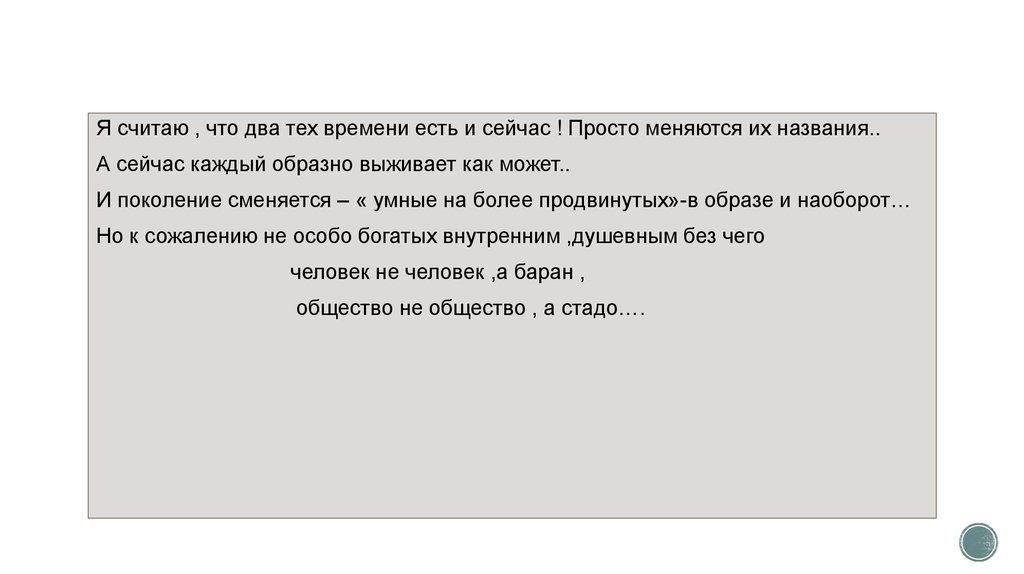 Я считаю , что два тех времени есть и сейчас ! Просто меняются их названия..

А сейчас каждый образно выживает как может..

И поколение сменяется – « умные на более продвинутых»-в образе и наоборот…

Но к сожалению не особо богатых внутренним ,душевным без чего

человек не человек ,а баран ,

общество не общество , а стадо.…